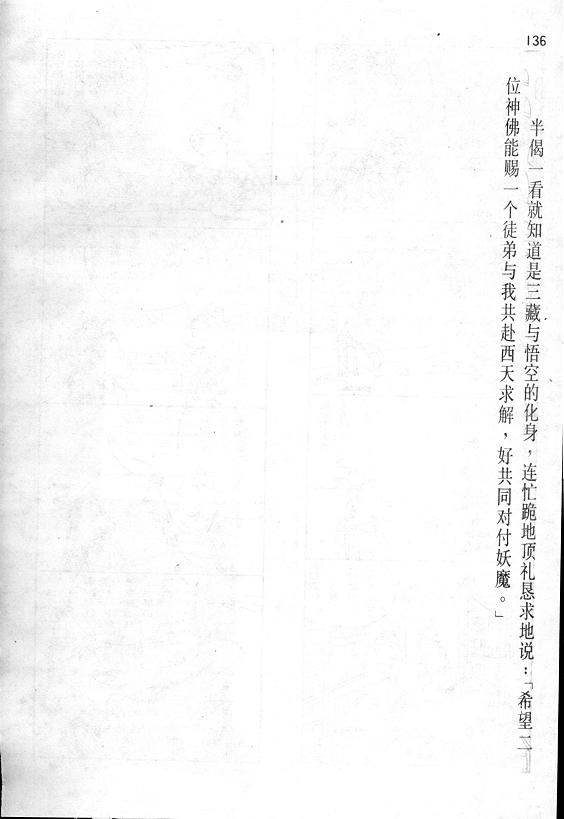 136

半偈一看就知道是三藏与悟空的化身，连忙跪地顶礼恳求地说：「希望二位神佛能赐一个徒弟与我共赴西天求解，好共同对付妖魔。」